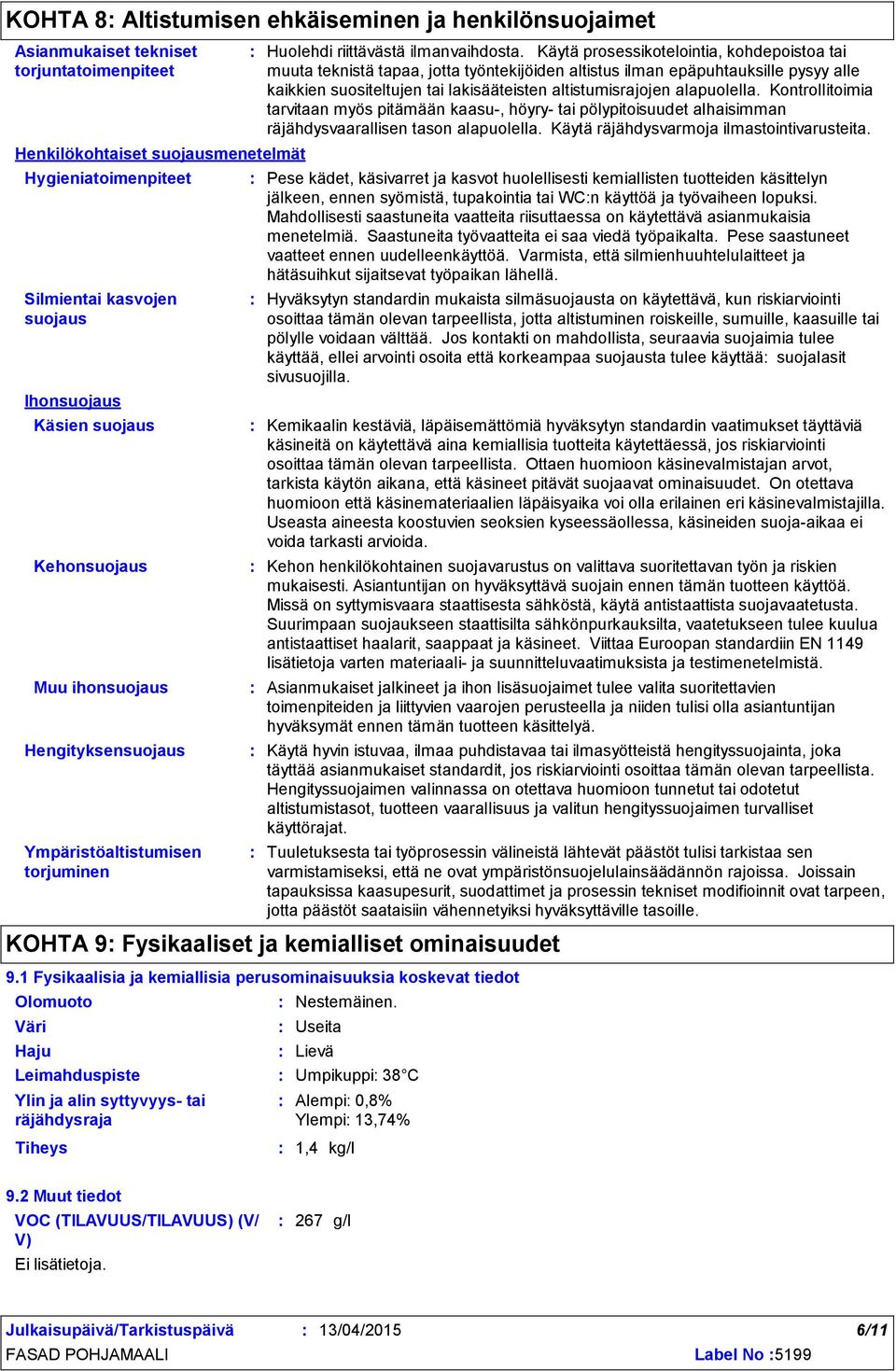 KOHTA 8: Altistumisen ehkäiseminen ja henkilönsuojaimet

Asianmukaiset tekniset torjuntatoimenpiteet : Huolehdi riittävästä ilmanvaihdosta. Käytä prosessikotelointia, kohdepoistoa tai muuta teknistä tapaa, jotta työntekijöiden altistus ilman epäpuhtauksille pysyy alle kaikkien suositeltujen tai lakisääteisten altistumisrajojen alapuolella. Kontrollitoimia tarvitaan myös pitämään kaasu-, höyry- tai pölypitoisuudet alhaisimman räjähdysvaarallisen tason alapuolella. Käytä räjähdysvarmoja ilmastointivarusteita.

Henkilökohtaiset suojausmenetelmät

Hygieniatoimenpiteet : Pese kädet, käsivarret ja kasvot huolellisesti kemiallisten tuotteiden käsittelyn jälkeen, ennen syömistä, tupakointia tai WC:n käyttöä ja työvaiheen lopuksi. Mahdollisesti saastuneita vaatteita riisuttaessa on käytettävä asianmukaisia menetelmiä. Saastuneita työvaatteita ei saa viedä työpaikalta. Pese saastuneet vaatteet ennen uudelleenkäyttöä. Varmista, että silmienhuuhtelulaitteet ja hätäsuihkut sijaitsevat työpaikan lähellä.

Silmientai kasvojen suojaus : Hyväksytyn standardin mukaista silmäsuojausta on käytettävä, kun riskiarviointi osoittaa tämän olevan tarpeellista, jotta altistuminen roiskeille, sumuille, kaasuille tai pölylle voidaan välttää. Jos kontakti on mahdollista, seuraavia suojaimia tulee käyttää, ellei arvointi osoita että korkeampaa suojausta tulee käyttää: suojalasit sivusuojilla.

Ihonsuojaus

Käsien suojaus : Kemikaalin kestäviä, läpäisemättömiä hyväksytyn standardin vaatimukset täyttäviä käsineitä on käytettävä aina kemiallisia tuotteita käytettäessä, jos riskiarviointi osoittaa tämän olevan tarpeellista. Ottaen huomioon käsinevalmistajan arvot, tarkista käytön aikana, että käsineet pitävät suojaavat ominaisuudet. On otettava huomioon että käsinemateriaalien läpäisyaika voi olla erilainen eri käsinevalmistajilla. Useasta aineesta koostuvien seoksien kyseessäollessa, käsineiden suoja-aikaa ei voida tarkasti arvioida.

Kehonsuojaus : Kehon henkilökohtainen suojavarustus on valittava suoritettavan työn ja riskien mukaisesti. Asiantuntijan on hyväksyttävä suojain ennen tämän tuotteen käyttöä. Missä on syttymisvaara staattisesta sähköstä, käytä antistaattista suojavaatetusta. Suurimpaan suojaukseen staattisilta sähkönpurkauksilta, vaatetukseen tulee kuulua antistaattiset haalarit, saappaat ja käsineet. Viittaa Euroopan standardiin EN 1149 lisätietoja varten materiaali- ja suunnitteluvaatimuksista ja testimenetelmistä.

Muu ihonsuojaus : Asianmukaiset jalkineet ja ihon lisäsuojaimet tulee valita suoritettavien toimenpiteiden ja liittyvien vaarojen perusteella ja niiden tulisi olla asiantuntijan hyväksymät ennen tämän tuotteen käsittelyä.

Hengityksensuojaus : Käytä hyvin istuvaa, ilmaa puhdistavaa tai ilmasyötteistä hengityssuojainta, joka täyttää asianmukaiset standardit, jos riskiarviointi osoittaa tämän olevan tarpeellista. Hengityssuojaimen valinnassa on otettava huomioon tunnetut tai odotetut altistumistasot, tuotteen vaarallisuus ja valitun hengityssuojaimen turvalliset käyttörajat.

Ympäristöaltistumisen torjuminen : Tuuletuksesta tai työprosessin välineistä lähtevät päästöt tulisi tarkistaa sen varmistamiseksi, että ne ovat ympäristönsuojelulainsäädännön rajoissa. Joissain tapauksissa kaasupesurit, suodattimet ja prosessin tekniset modifioinnit ovat tarpeen, jotta päästöt saataisiin vähennetyiksi hyväksyttäville tasoille.

KOHTA 9: Fysikaaliset ja kemialliset ominaisuudet

9.1 Fysikaalisia ja kemiallisia perusominaisuuksia koskevat tiedot

Olomuoto : Nestemäinen.
Väri : Useita
Haju : Lievä
Leimahduspiste : Umpikuppi: 38°C
Ylin ja alin syttyvyys- tai räjähdysraja : Alempi: 0,8% Ylempi: 13,74%
Tiheys : 1,4 kg/l

9.2 Muut tiedot
VOC (TILAVUUS/TILAVUUS) (V/V) : 267 g/l
Ei lisätietoja.

Julkaisupäivä/Tarkistuspäivä : 13/04/2015 6/11
FASAD POHJAMAALI Label No :5199